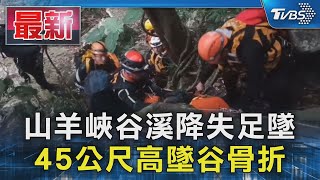 最新

TVBS

山羊峽谷溪降失足墜
45公尺高墜谷骨折